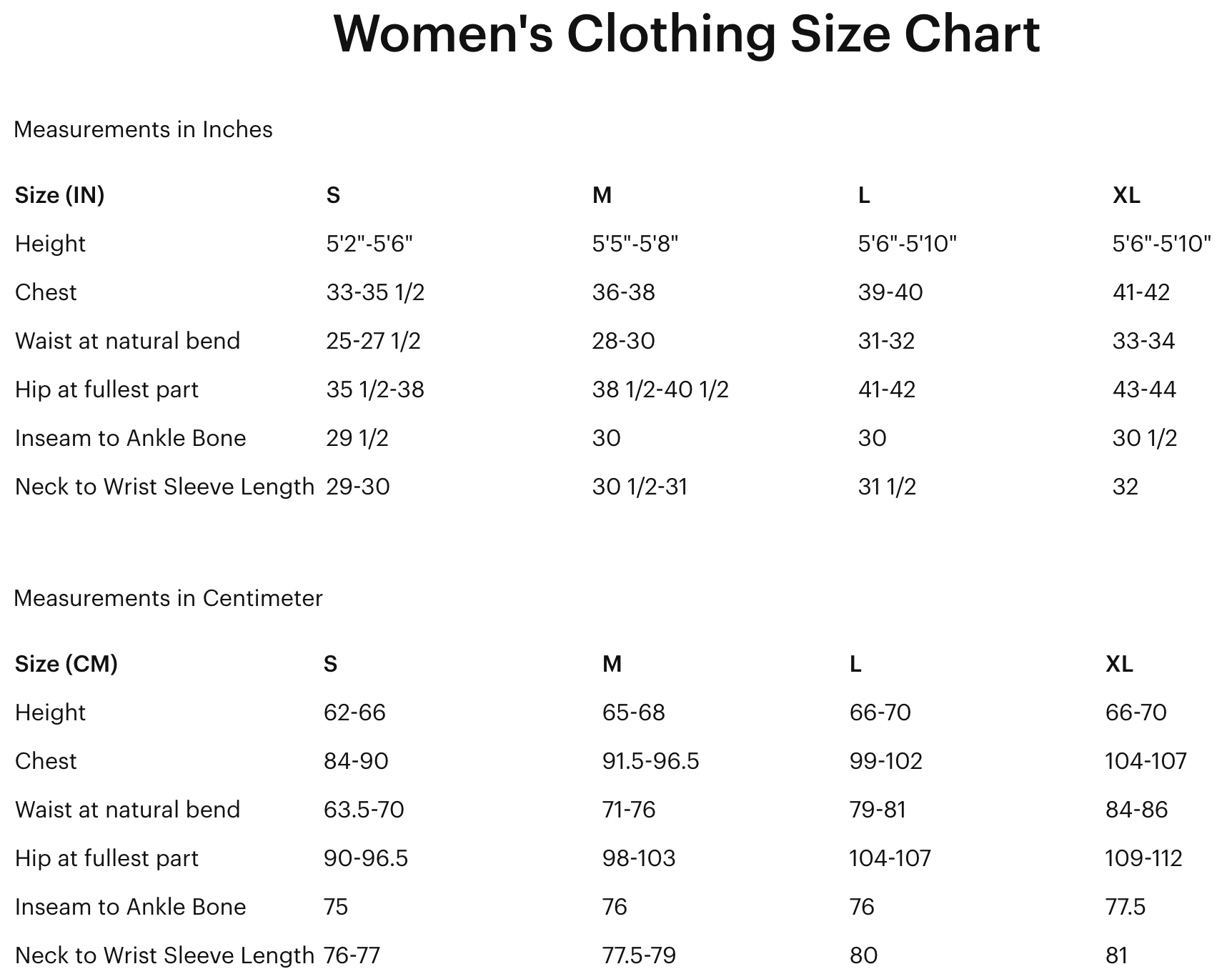 Women's Clothing Size Chart

Measurements in Inches

| Size (IN) | S | M | L | XL |
|---|---|---|---|---|
| Height | 5'2"-5'6" | 5'5"-5'8" | 5'6"-5'10" | 5'6"-5'10" |
| Chest | 33-35 1/2 | 36-38 | 39-40 | 41-42 |
| Waist at natural bend | 25-27 1/2 | 28-30 | 31-32 | 33-34 |
| Hip at fullest part | 35 1/2-38 | 38 1/2-40 1/2 | 41-42 | 43-44 |
| Inseam to Ankle Bone | 29 1/2 | 30 | 30 | 30 1/2 |
| Neck to Wrist Sleeve Length | 29-30 | 30 1/2-31 | 31 1/2 | 32 |

Measurements in Centimeter

| Size (CM) | S | M | L | XL |
|---|---|---|---|---|
| Height | 62-66 | 65-68 | 66-70 | 66-70 |
| Chest | 84-90 | 91.5-96.5 | 99-102 | 104-107 |
| Waist at natural bend | 63.5-70 | 71-76 | 79-81 | 84-86 |
| Hip at fullest part | 90-96.5 | 98-103 | 104-107 | 109-112 |
| Inseam to Ankle Bone | 75 | 76 | 76 | 77.5 |
| Neck to Wrist Sleeve Length | 76-77 | 77.5-79 | 80 | 81 |